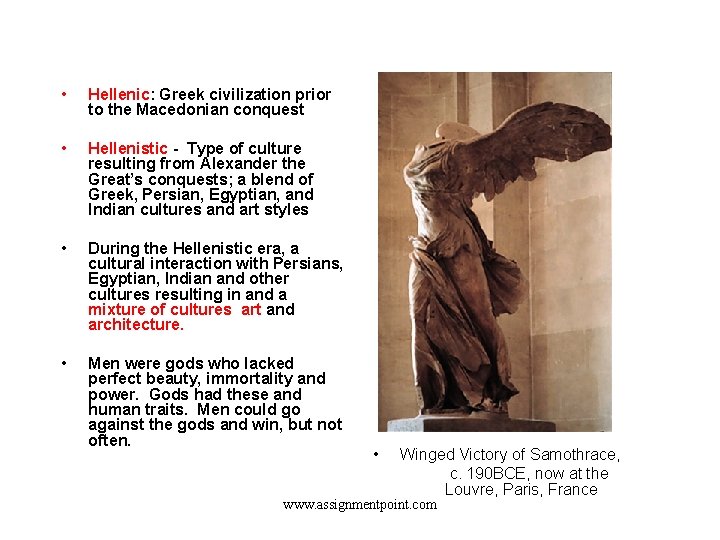 • Hellenic: Greek civilization prior to the Macedonian conquest

• Hellenistic - Type of culture resulting from Alexander the Great's conquests; a blend of Greek, Persian, Egyptian, and Indian cultures and art styles

• During the Hellenistic era, a cultural interaction with Persians, Egyptian, Indian and other cultures resulting in and a mixture of cultures art and architecture.

• Men were gods who lacked perfect beauty, immortality and power. Gods had these and human traits. Men could go against the gods and win, but not often.

• Winged Victory of Samothrace, c. 190BCE, now at the Louvre, Paris, France

www.assignmentpoint.com